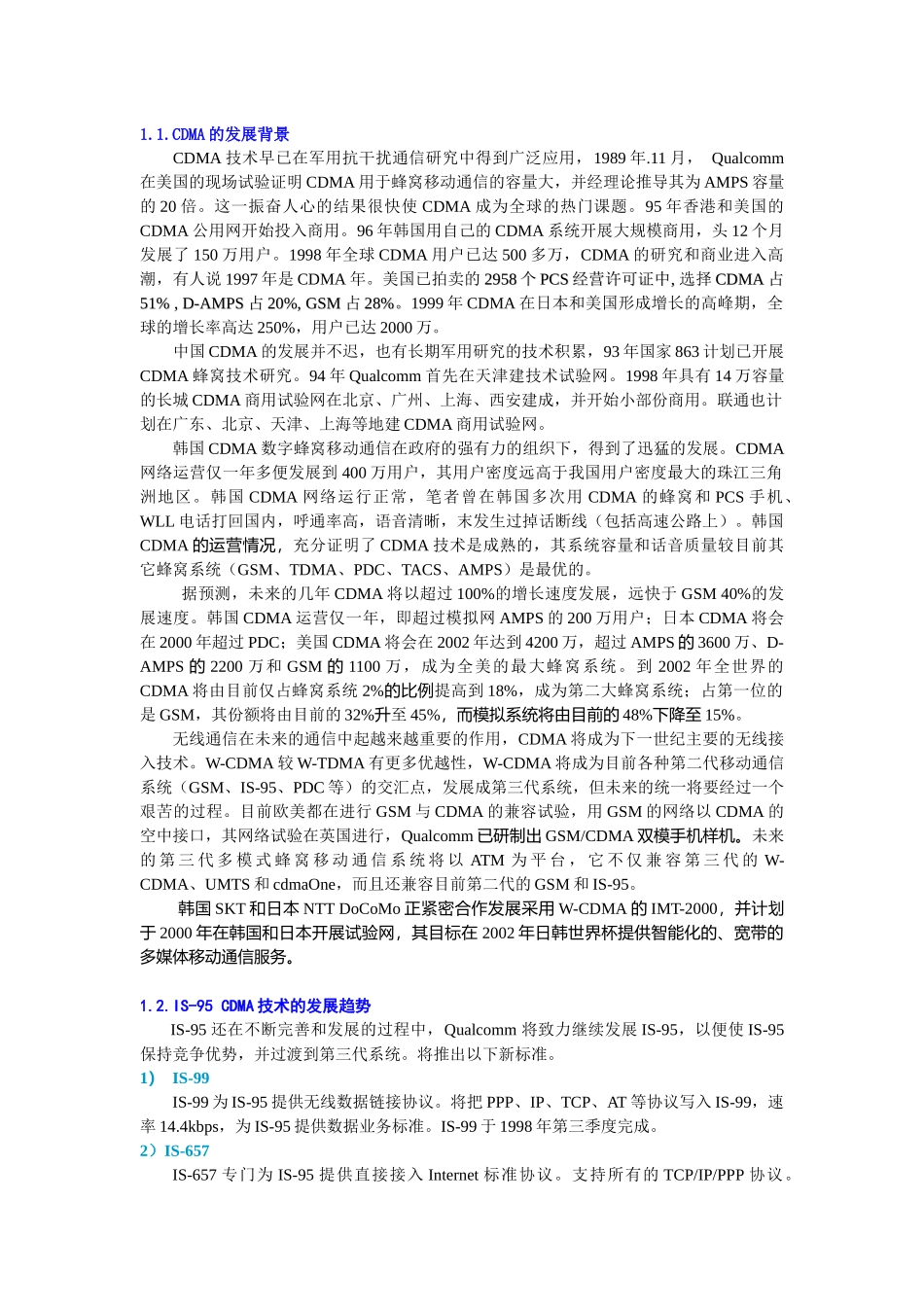 1.1.CDMA 的发展背景

CDMA 技术早已在军用抗干扰通信研究中得到广泛应用，1989 年.11 月， Qualcomm 在美国的现场试验证明 CDMA 用于蜂窝移动通信的容量大，并经理论推导其为 AMPS 容量的 20 倍。这一振奋人心的结果很快使 CDMA 成为全球的热门课题。95 年香港和美国的 CDMA 公用网开始投入商用。96 年韩国用自己的 CDMA 系统开展大规模商用，头 12 个月发展了 150 万用户。1998 年全球 CDMA 用户已达 500 多万，CDMA 的研究和商业进入高潮，有人说 1997 年是 CDMA 年。美国已拍卖的 2958 个 PCS 经营许可证中, 选择 CDMA 占 51% , D-AMPS 占 20%, GSM 占 28%。1999 年 CDMA 在日本和美国形成增长的高峰期，全球的增长率高达 250%，用户已达 2000 万。

中国 CDMA 的发展并不迟，也有长期军用研究的技术积累，93 年国家 863 计划已开展 CDMA 蜂窝技术研究。94 年 Qualcomm 首先在天津建技术试验网。1998 年具有 14 万容量的长城 CDMA 商用试验网在北京、广州、上海、西安建成，并开始小部份商用。联通也计划在广东、北京、天津、上海等地建 CDMA 商用试验网。

韩国 CDMA 数字蜂窝移动通信在政府的强有力的组织下，得到了迅猛的发展。CDMA 网络运营仅一年多便发展到 400 万用户，其用户密度远高于我国用户密度最大的珠江三角洲地区。韩国 CDMA 网络运行正常，笔者曾在韩国多次用 CDMA 的蜂窝和 PCS 手机、WLL 电话打回国内，呼通率高，语音清晰，未发生过掉话断线（包括高速公路上）。韩国 CDMA 的运营情况，充分证明了 CDMA 技术是成熟的，其系统容量和话音质量较目前其它蜂窝系统（GSM、TDMA、PDC、TACS、AMPS）是最优的。

据预测，未来的几年 CDMA 将以超过 100%的增长速度发展，远快于 GSM 40%的发展速度。韩国 CDMA 运营仅一年，即超过模拟网 AMPS 的 200 万用户；日本 CDMA 将会在 2000 年超过 PDC；美国 CDMA 将会在 2002 年达到 4200 万，超过 AMPS 的 3600 万、D-AMPS 的 2200 万和 GSM 的 1100 万，成为全美的最大蜂窝系统。到 2002 年全世界的 CDMA 将由目前仅占蜂窝系统 2%的比例提高到 18%，成为第二大蜂窝系统；占第一位的是 GSM，其份额将由目前的 32%升至 45%，而模拟系统将由目前的 48%下降至 15%。

无线通信在未来的通信中起越来越重要的作用，CDMA 将成为下一世纪主要的无线接入技术。W-CDMA 较 W-TDMA 有更多优越性，W-CDMA 将成为目前各种第二代移动通信系统（GSM、IS-95、PDC 等）的交汇点，发展成第三代系统，但未来的统一将要经过一个艰苦的过程。目前欧美都在进行 GSM 与 CDMA 的兼容试验，用 GSM 的网络以 CDMA 的空中接口，其网络试验在英国进行，Qualcomm 已研制出 GSM/CDMA 双模手机样机。未来的第三代多模式蜂窝移动通信系统将以 ATM 为平台，它不仅兼容第三代的 W-CDMA、UMTS 和 cdmaOne，而且还兼容目前第二代的 GSM 和 IS-95。

韩国 SKT 和日本 NTT DoCoMo 正紧密合作发展采用 W-CDMA 的 IMT-2000，并计划于 2000 年在韩国和日本开展试验网，其目标在 2002 年日韩世界杯提供智能化的、宽带的多媒体移动通信服务。

1.2.IS-95 CDMA 技术的发展趋势

IS-95 还在不断完善和发展的过程中，Qualcomm 将致力继续发展 IS-95，以便使 IS-95 保持竞争优势，并过渡到第三代系统。将推出以下新标准。

1) IS-99

IS-99 为 IS-95 提供无线数据链接协议。将把 PPP、IP、TCP、AT 等协议写入 IS-99，速率 14.4kbps，为 IS-95 提供数据业务标准。IS-99 于 1998 年第三季度完成。

2）IS-657

IS-657 专门为 IS-95 提供直接接入 Internet 标准协议。支持所有的 TCP/IP/PPP 协议。